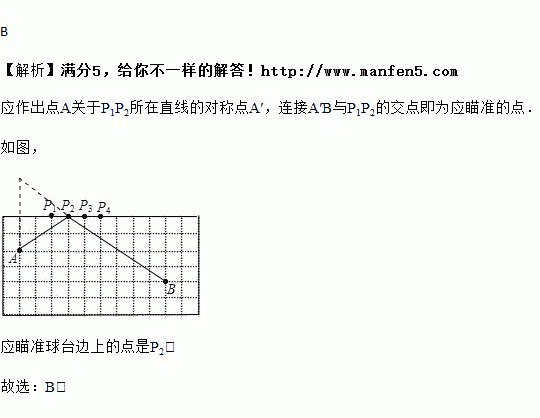 B

【解析】满分5，给你不一样的解答！http://www.manfen5.com

应作出点A关于$P_1P_2$所在直线的对称点A′，连接A′B与$P_1P_2$的交点即为应瞄准的点．

如图，

$P_1$ $P_2$ $P_3$ $P_4$
A
B

应瞄准球台边上的点是$P_2$□

故选：B□